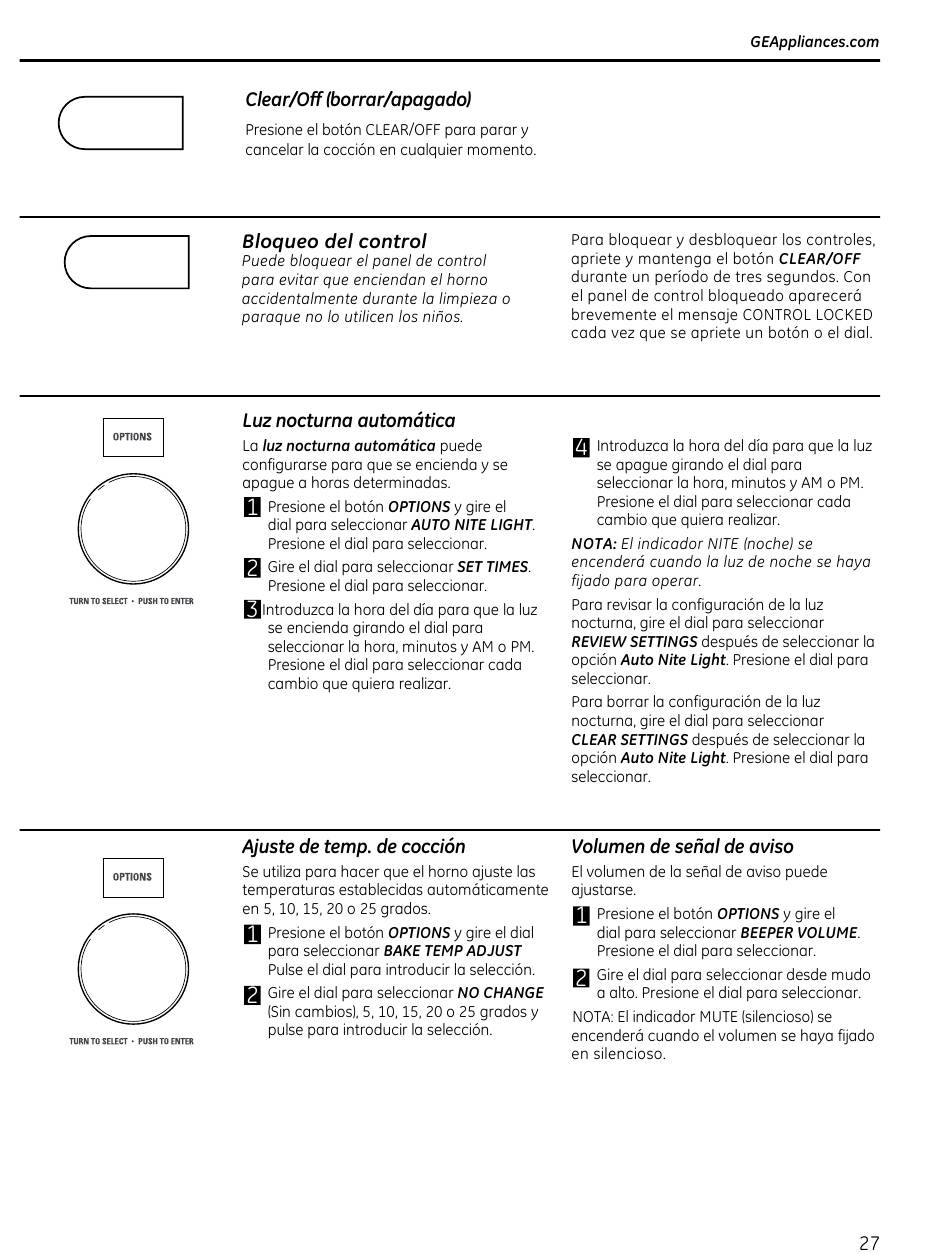 GEAppliances.com

Clear/Off (borrar/apagado)

Presione el botón CLEAR/OFF para parar y cancelar la cocción en cualquier momento.

Bloqueo del control

Puede bloquear el panel de control para evitar que enciendan el horno accidentalmente durante la limpieza o paraque no lo utilicen los niños.

Para bloquear y desbloquear los controles, apriete y mantenga el botón CLEAR/OFF durante un período de tres segundos. Con el panel de control bloqueado aparecerá brevemente el mensaje CONTROL LOCKED cada vez que se apriete un botón o el dial.

OPTIONS

TURN TO SELECT • PUSH TO ENTER

Luz nocturna automática

La luz nocturna automática puede configurarse para que se encienda y se apague a horas determinadas.

1 Presione el botón OPTIONS y gire el dial para seleccionar AUTO NITE LIGHT. Presione el dial para seleccionar.

2 Gire el dial para seleccionar SET TIMES. Presione el dial para seleccionar.

3 Introduzca la hora del día para que la luz se encienda girando el dial para seleccionar la hora, minutos y AM o PM. Presione el dial para seleccionar cada cambio que quiera realizar.

4 Introduzca la hora del día para que la luz se apague girando el dial para seleccionar la hora, minutos y AM o PM. Presione el dial para seleccionar cada cambio que quiera realizar.

NOTA: El indicador NITE (noche) se encenderá cuando la luz de noche se haya fijado para operar.

Para revisar la configuración de la luz nocturna, gire el dial para seleccionar REVIEW SETTINGS después de seleccionar la opción Auto Nite Light. Presione el dial para seleccionar.

Para borrar la configuración de la luz nocturna, gire el dial para seleccionar CLEAR SETTINGS después de seleccionar la opción Auto Nite Light. Presione el dial para seleccionar.

OPTIONS

TURN TO SELECT • PUSH TO ENTER

Ajuste de temp. de cocción

Se utiliza para hacer que el horno ajuste las temperaturas establecidas automáticamente en 5, 10, 15, 20 o 25 grados.

1 Presione el botón OPTIONS y gire el dial para seleccionar BAKE TEMP ADJUST Pulse el dial para introducir la selección.

2 Gire el dial para seleccionar NO CHANGE (Sin cambios), 5, 10, 15, 20 o 25 grados y pulse para introducir la selección.

Volumen de señal de aviso

El volumen de la señal de aviso puede ajustarse.

1 Presione el botón OPTIONS y gire el dial para seleccionar BEEPER VOLUME. Presione el dial para seleccionar.

2 Gire el dial para seleccionar desde mudo a alto. Presione el dial para seleccionar.

NOTA: El indicador MUTE (silencioso) se encenderá cuando el volumen se haya fijado en silencioso.

27